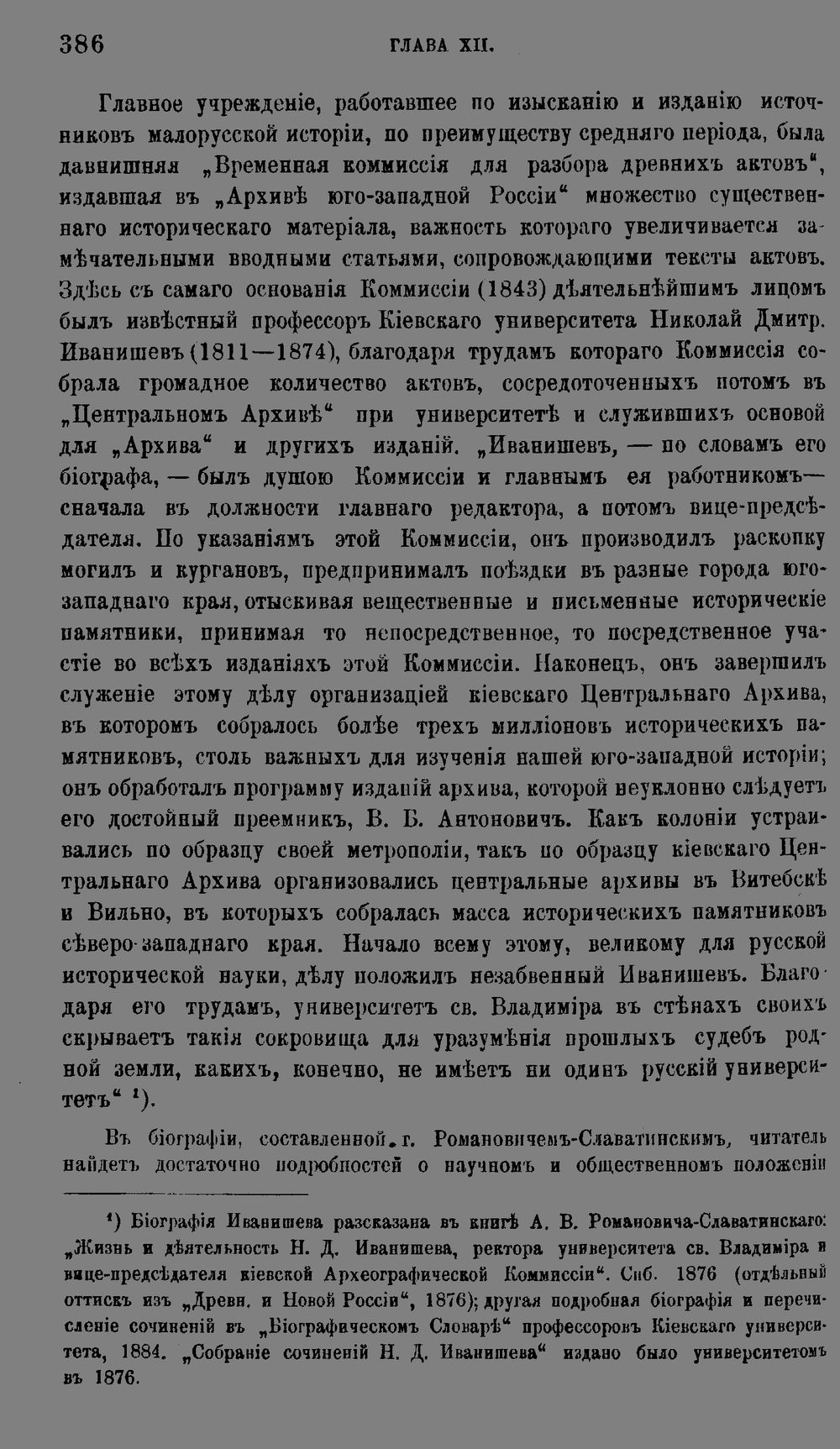 386 ГЛАВА XII.

Главное учрежденіе, работавшее по изысканію и изданію источниковъ малорусской исторіи, по преимуществу средняго періода, была давнишняя „Временная коммиссія для разбора древнихъ актовъ“, издавшая въ „Архивѣ юго-западной Россіи“ множество существеннаго историческаго матеріала, важность котораго увеличивается замѣчательными вводными статьями, сопровождающими тексты актовъ. Здѣсь съ самаго основанія Коммиссіи (1843) дѣятельнѣйшимъ лицомъ былъ извѣстный профессоръ Кіевскаго университета Николай Дмитр. Иванишевъ (1811—1874), благодаря трудамъ котораго Коммиссія собрала громадное количество актовъ, сосредоточенныхъ потомъ въ „Центральномъ Архивѣ“ при университетѣ и служившихъ основой для „Архива“ и другихъ изданій. „Иванишевъ, — по словамъ его біографа, — былъ душою Коммиссіи и главнымъ ея работникомъ— сначала въ должности главнаго редактора, а потомъ вице-предсѣдателя. По указаніямъ этой Коммиссіи, онъ производилъ раскопку могилъ и кургановъ, предпринималъ поѣздки въ разные города юго-западнаго края, отыскивая вещественные и письменные историческіе памятники, принимая то непосредственное, то посредственное участіе во всѣхъ изданіяхъ этой Коммиссіи. Наконецъ, онъ завершилъ служеніе этому дѣлу организаціей кіевскаго Центральнаго Архива, въ которомъ собралось болѣе трехъ милліоновъ историческихъ памятниковъ, столь важныхъ для изученія нашей юго-западной исторіи; онъ обработалъ программу изданій архива, которой неуклонно слѣдуетъ его достойный преемникъ, В. Б. Антоновичъ. Какъ колоніи устраивались по образцу своей метрополіи, такъ по образцу кіевскаго Центральнаго Архива организовались центральные архивы въ Витебскѣ и Вильно, въ которыхъ собралась масса историческихъ памятниковъ сѣверо-западнаго края. Начало всему этому, великому для русской исторической науки, дѣлу положилъ незабвенный Иванишевъ. Благодаря его трудамъ, университетъ св. Владиміра въ стѣнахъ своихъ скрываетъ такія сокровища для уразумѣнія прошлыхъ судебъ родной земли, какихъ, конечно, не имѣетъ ни одинъ русскій университетъ“ ¹).

Въ біографіи, составленной г. Романовичемъ-Славатинскимъ, читатель найдетъ достаточно подробностей о научномъ и общественномъ положеніи

¹) Біографія Иванишева разсказана въ книгѣ А. В. Романовича-Славатинскаго: „Жизнь и дѣятельность Н. Д. Иванишева, ректора университета св. Владиміра и вице-предсѣдателя кіевской Археографической Коммиссіи“. Спб. 1876 (отдѣльный оттискъ изъ „Древн. и Новой Россіи“, 1876); другая подробная біографія и перечисленіе сочиненій въ „Біографическомъ Словарѣ“ профессоровъ Кіевскаго университета, 1884. „Собраніе сочиненій Н. Д. Иванишева“ издано было университетомъ въ 1876.